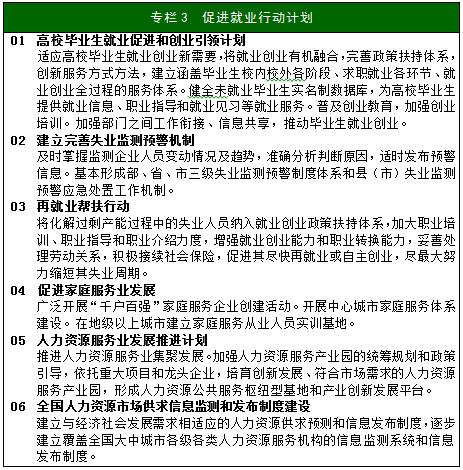 专栏 3　促进就业行动计划

01　高校毕业生就业促进和创业引领计划
适应高校毕业生就业创业新需要，将就业创业有机融合，完善政策扶持体系，创新服务方式方法，建立涵盖毕业生校内校外各阶段、求职就业各环节、就业创业全过程的服务体系。健全未就业毕业生实名制数据库，为高校毕业生提供就业信息、职业指导和就业见习等就业服务。普及创业教育，加强创业培训。加强部门之间工作衔接、信息共享，推动毕业生就业创业。

02　建立完善失业监测预警机制
及时掌握监测企业人员变动情况及趋势，准确分析判断原因，适时发布预警信息。基本形成部、省、市三级失业监测预警制度体系和县（市）失业监测预警应急处置工作机制。

03　再就业帮扶行动
将化解过剩产能过程中的失业人员纳入就业创业政策扶持体系，加大职业培训、职业指导和职业介绍力度，增强就业创业能力和职业转换能力，妥善处理劳动关系，积极接续社会保险，促进其尽快再就业或自主创业，尽最大努力缩短其失业周期。

04　促进家庭服务业发展
广泛开展“千户百强”家庭服务企业创建活动。开展中心城市家庭服务体系建设。在地级以上城市建立家庭服务从业人员实训基地。

05　人力资源服务业发展推进计划
推进人力资源服务业集聚发展。加强人力资源服务产业园的统筹规划和政策引导，依托重大项目和龙头企业，培育创新发展、符合市场需求的人力资源服务产业园，形成人力资源公共服务枢纽型基地和产业创新发展平台。

06　全国人力资源市场供求信息监测和发布制度建设
建立与经济社会发展需求相适应的人力资源供求预测和信息发布制度，逐步建立覆盖全国大中城市各级各类人力资源服务机构的信息监测系统和信息发布制度。